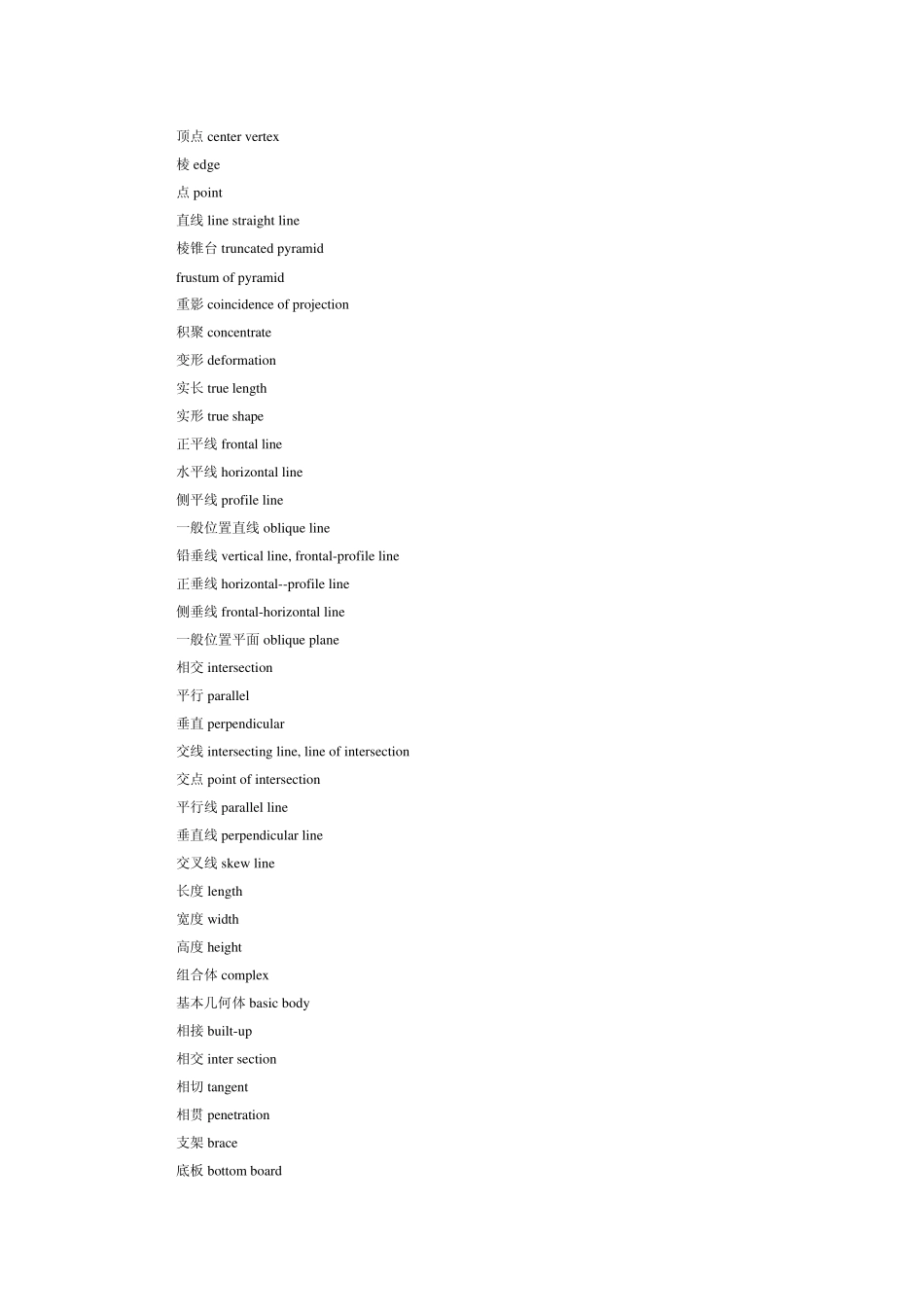 顶点 center vertex

棱 edge

点 point

直线 line straight line

棱锥台 truncated pyramid

frustum of pyramid

重影 coincidence of projection

积聚 concentrate

变形 deformation

实长 true length

实形 true shape

正平线 frontal line

水平线 horizontal line

侧平线 profile line

一般位置直线 oblique line

铅垂线 vertical line, frontal-profile line

正垂线 horizontal--profile line

侧垂线 frontal-horizontal line

一般位置平面 oblique plane

相交 intersection

平行 parallel

垂直 perpendicular

交线 intersecting line, line of intersection

交点 point of intersection

平行线 parallel line

垂直线 perpendicular line

交叉线 skew line

长度 length

宽度 width

高度 height

组合体 complex

基本几何体 basic body

相接 built-up

相交 inter section

相切 tangent

相贯 penetration

支架 brace

底板 bottom board